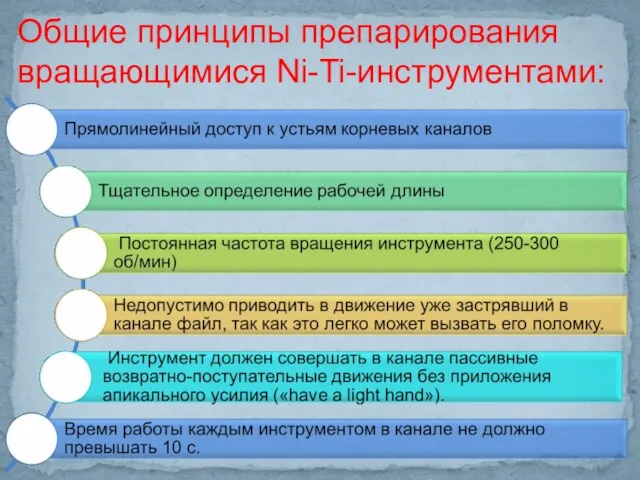 Общие принципы препарирования вращающимися Ni-Ti-инструментами:

Прямолинейный доступ к устьям корневых каналов

Тщательное определение рабочей длины

Постоянная частота вращения инструмента (250-300 об/мин)

Недопустимо приводить в движение уже застрявший в канале файл, так как это легко может вызвать его поломку.

Инструмент должен совершать в канале пассивные возвратно-поступательные движения без приложения апикального усилия («have a light hand»).

Время работы каждым инструментом в канале не должно превышать 10 с.